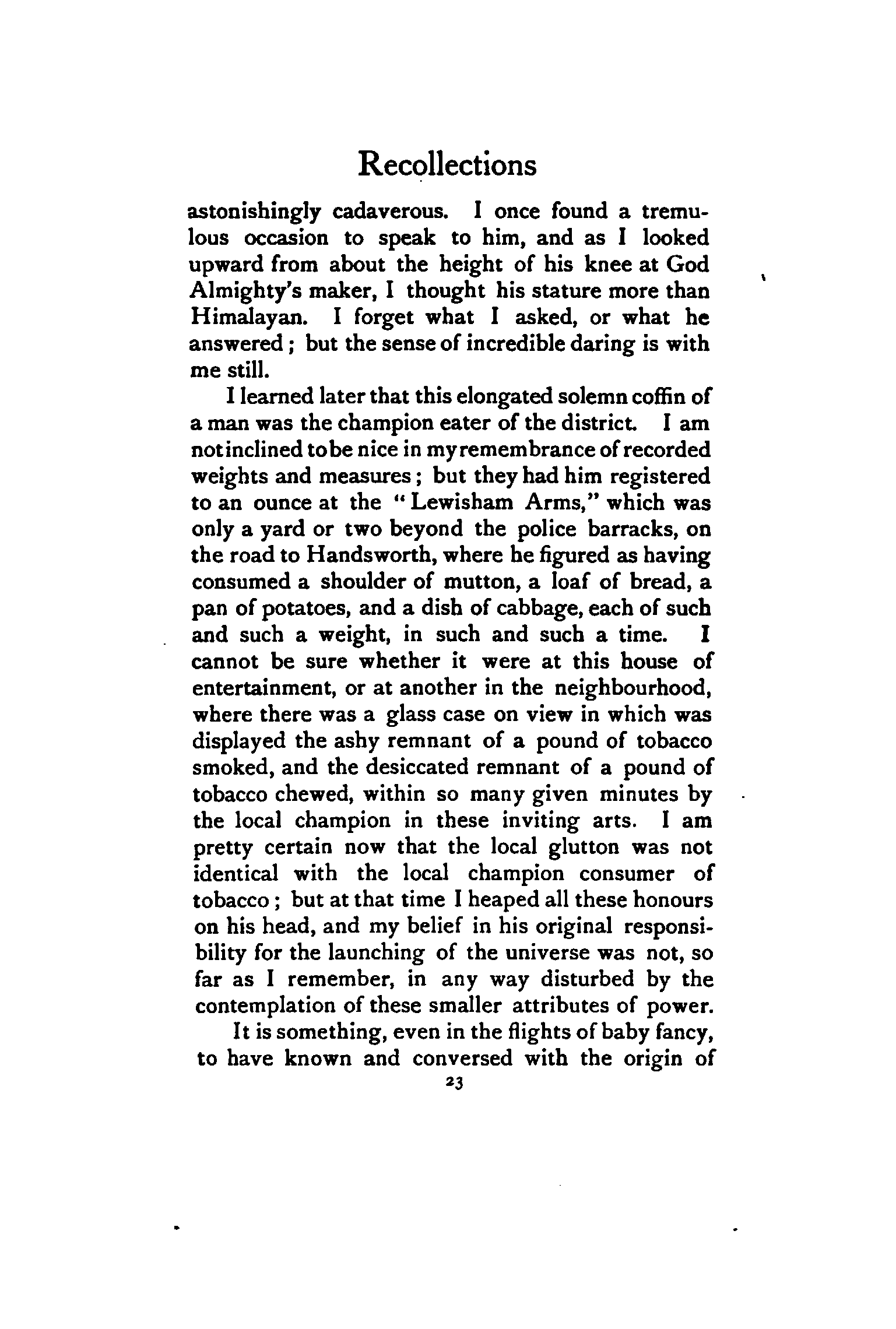 Recollections

astonishingly cadaverous. I once found a tremulous occasion to speak to him, and as I looked upward from about the height of his knee at God Almighty's maker, I thought his stature more than Himalayan. I forget what I asked, or what he answered; but the sense of incredible daring is with me still.

I learned later that this elongated solemn coffin of a man was the champion eater of the district. I am not inclined to be nice in my remembrance of recorded weights and measures; but they had him registered to an ounce at the "Lewisham Arms," which was only a yard or two beyond the police barracks, on the road to Handsworth, where he figured as having consumed a shoulder of mutton, a loaf of bread, a pan of potatoes, and a dish of cabbage, each of such and such a weight, in such and such a time. I cannot be sure whether it were at this house of entertainment, or at another in the neighbourhood, where there was a glass case on view in which was displayed the ashy remnant of a pound of tobacco smoked, and the desiccated remnant of a pound of tobacco chewed, within so many given minutes by the local champion in these inviting arts. I am pretty certain now that the local glutton was not identical with the local champion consumer of tobacco; but at that time I heaped all these honours on his head, and my belief in his original responsibility for the launching of the universe was not, so far as I remember, in any way disturbed by the contemplation of these smaller attributes of power.

It is something, even in the flights of baby fancy, to have known and conversed with the origin of

23